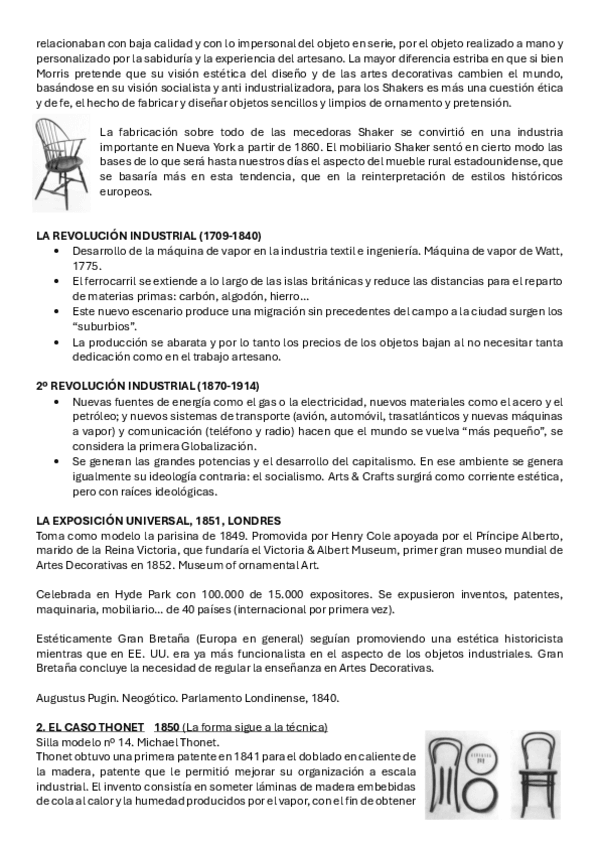 relacionaban con baja calidad y con lo impersonal del objeto en serie, por el objeto realizado a mano y personalizado por la sabiduría y la experiencia del artesano. La mayor diferencia estriba en que si bien Morris pretende que su visión estética del diseño y de las artes decorativas cambien el mundo, basándose en su visión socialista y anti industrializadora, para los Shakers es más una cuestión ética y de fe, el hecho de fabricar y diseñar objetos sencillos y limpios de ornamento y pretensión.

La fabricación sobre todo de las mecedoras Shaker se convirtió en una industria importante en Nueva York a partir de 1860. El mobiliario Shaker sentó en cierto modo las bases de lo que será hasta nuestros días el aspecto del mueble rural estadounidense, que se basaría más en esta tendencia, que en la reinterpretación de estilos históricos europeos.

LA REVOLUCIÓN INDUSTRIAL (1709-1840)
• Desarrollo de la máquina de vapor en la industria textil e ingeniería. Máquina de vapor de Watt, 1775.
• El ferrocarril se extiende a lo largo de las islas británicas y reduce las distancias para el reparto de materias primas: carbón, algodón, hierro…
• Este nuevo escenario produce una migración sin precedentes del campo a la ciudad surgen los "suburbios".
• La producción se abarata y por lo tanto los precios de los objetos bajan al no necesitar tanta dedicación como en el trabajo artesano.

2º REVOLUCIÓN INDUSTRIAL (1870-1914)
• Nuevas fuentes de energía como el gas o la electricidad, nuevos materiales como el acero y el petróleo; y nuevos sistemas de transporte (avión, automóvil, trasatlánticos y nuevas máquinas a vapor) y comunicación (teléfono y radio) hacen que el mundo se vuelva "más pequeño", se considera la primera Globalización.
• Se generan las grandes potencias y el desarrollo del capitalismo. En ese ambiente se genera igualmente su ideología contraria: el socialismo. Arts & Crafts surgirá como corriente estética, pero con raíces ideológicas.

LA EXPOSICIÓN UNIVERSAL, 1851, LONDRES
Toma como modelo la parisina de 1849. Promovida por Henry Cole apoyada por el Príncipe Alberto, marido de la Reina Victoria, que fundaría el Victoria & Albert Museum, primer gran museo mundial de Artes Decorativas en 1852. Museum of ornamental Art.

Celebrada en Hyde Park con 100.000 de 15.000 expositores. Se expusieron inventos, patentes, maquinaria, mobiliario… de 40 países (internacional por primera vez).

Estéticamente Gran Bretaña (Europa en general) seguían promoviendo una estética historicista mientras que en EE. UU. era ya más funcionalista en el aspecto de los objetos industriales. Gran Bretaña concluye la necesidad de regular la enseñanza en Artes Decorativas.

Augustus Pugin. Neogótico. Parlamento Londinense, 1840.

2. EL CASO THONET 1850 (La forma sigue a la técnica)
Silla modelo nº 14. Michael Thonet.
Thonet obtuvo una primera patente en 1841 para el doblado en caliente de la madera, patente que le permitió mejorar su organización a escala industrial. El invento consistía en someter láminas de madera embebidas de cola al calor y la humedad producidos por el vapor, con el fin de obtener